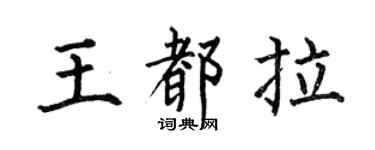 王都拉
词典网